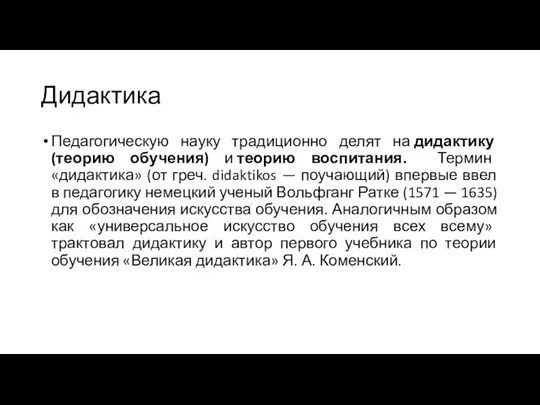 Дидактика

• Педагогическую науку традиционно делят на дидактику (теорию обучения) и теорию воспитания. Термин «дидактика» (от греч. didaktikos — поучающий) впервые ввел в педагогику немецкий ученый Вольфганг Ратке (1571 — 1635) для обозначения искусства обучения. Аналогичным образом как «универсальное искусство обучения всех всему» трактовал дидактику и автор первого учебника по теории обучения «Великая дидактика» Я. А. Коменский.